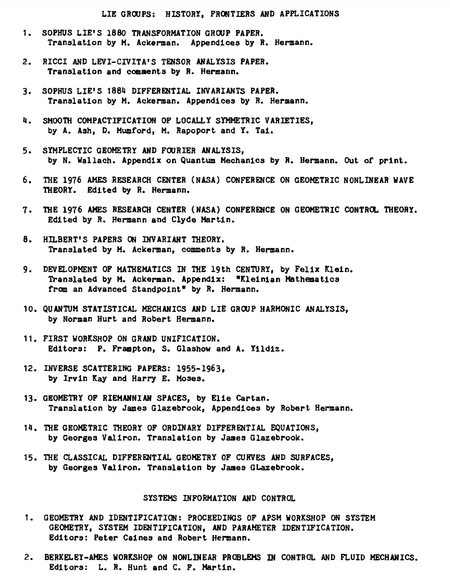 LIE GROUPS: HISTORY, FRONTIERS AND APPLICATIONS

1. SOPHUS LIE'S 1880 TRANSFORMATION GROUP PAPER. Translation by M. Ackerman. Appendices by R. Hermann.

2. RICCI AND LEVI-CIVITA'S TENSOR ANALYSIS PAPER. Translation and comments by R. Hermann.

3. SOPHUS LIE'S 1884 DIFFERENTIAL INVARIANTS PAPER. Translation by M. Ackerman. Appendices by R. Hermann.

4. SMOOTH COMPACTIFICATION OF LOCALLY SYMMETRIC VARIETIES, by A. Ash, D. Mumford, M. Rapoport and Y. Tai.

5. SYMPLECTIC GEOMETRY AND FOURIER ANALYSIS, by N. Wallach. Appendix on Quantum Mechanics by R. Hermann. Out of print.

6. THE 1976 AMES RESEARCH CENTER (NASA) CONFERENCE ON GEOMETRIC NONLINEAR WAVE THEORY. Edited by R. Hermann.

7. THE 1976 AMES RESEARCH CENTER (NASA) CONFERENCE ON GEOMETRIC CONTROL THEORY. Edited by R. Hermann and Clyde Martin.

8. HILBERT'S PAPERS ON INVARIANT THEORY. Translated by M. Ackerman, comments by R. Hermann.

9. DEVELOPMENT OF MATHEMATICS IN THE 19th CENTURY, by Felix Klein. Translated by M. Ackerman. Appendix: "Kleinian Mathematics from an Advanced Standpoint" by R. Hermann.

10. QUANTUM STATISTICAL MECHANICS AND LIE GROUP HARMONIC ANALYSIS, by Norman Hurt and Robert Hermann.

11. FIRST WORKSHOP ON GRAND UNIFICATION. Editors: P. Frampton, S. Glashow and A. Yildiz.

12. INVERSE SCATTERING PAPERS: 1955-1963, by Irvin Kay and Harry E. Moses.

13. GEOMETRY OF RIEMANNIAN SPACES, by Elie Cartan. Translation by James Glazebrook, Appendices by Robert Hermann.

14. THE GEOMETRIC THEORY OF ORDINARY DIFFERENTIAL EQUATIONS, by Georges Valiron. Translation by James Glazebrook.

15. THE CLASSICAL DIFFERENTIAL GEOMETRY OF CURVES AND SURFACES, by Georges Valiron. Translation by James GLazebrook.

SYSTEMS INFORMATION AND CONTROL

1. GEOMETRY AND IDENTIFICATION: PROCEEDINGS OF APSM WORKSHOP ON SYSTEM GEOMETRY, SYSTEM IDENTIFICATION, AND PARAMETER IDENTIFICATION. Editors: Peter Caines and Robert Hermann.

2. BERKELEY-AMES WORKSHOP ON NONLINEAR PROBLEMS IN CONTROL AND FLUID MECHANICS. Editors: L. R. Hunt and C. F. Martin.